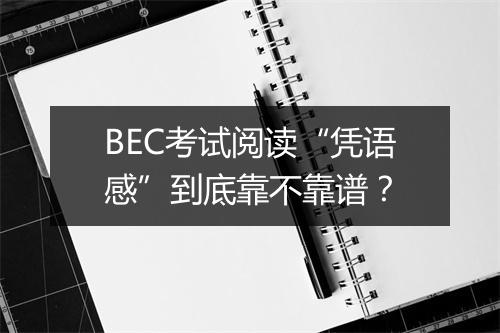 BEC考试阅读“凭语感”到底靠不靠谱？